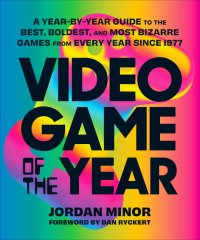 A YEAR-BY-YEAR GUIDE TO THE BEST, BOLDEST, AND MOST BIZARRE GAMES FROM EVERY YEAR SINCE 1977

VIDEO GAME OF THE YEAR

JORDAN MINOR
FOREWORD BY DAN RYCKERT